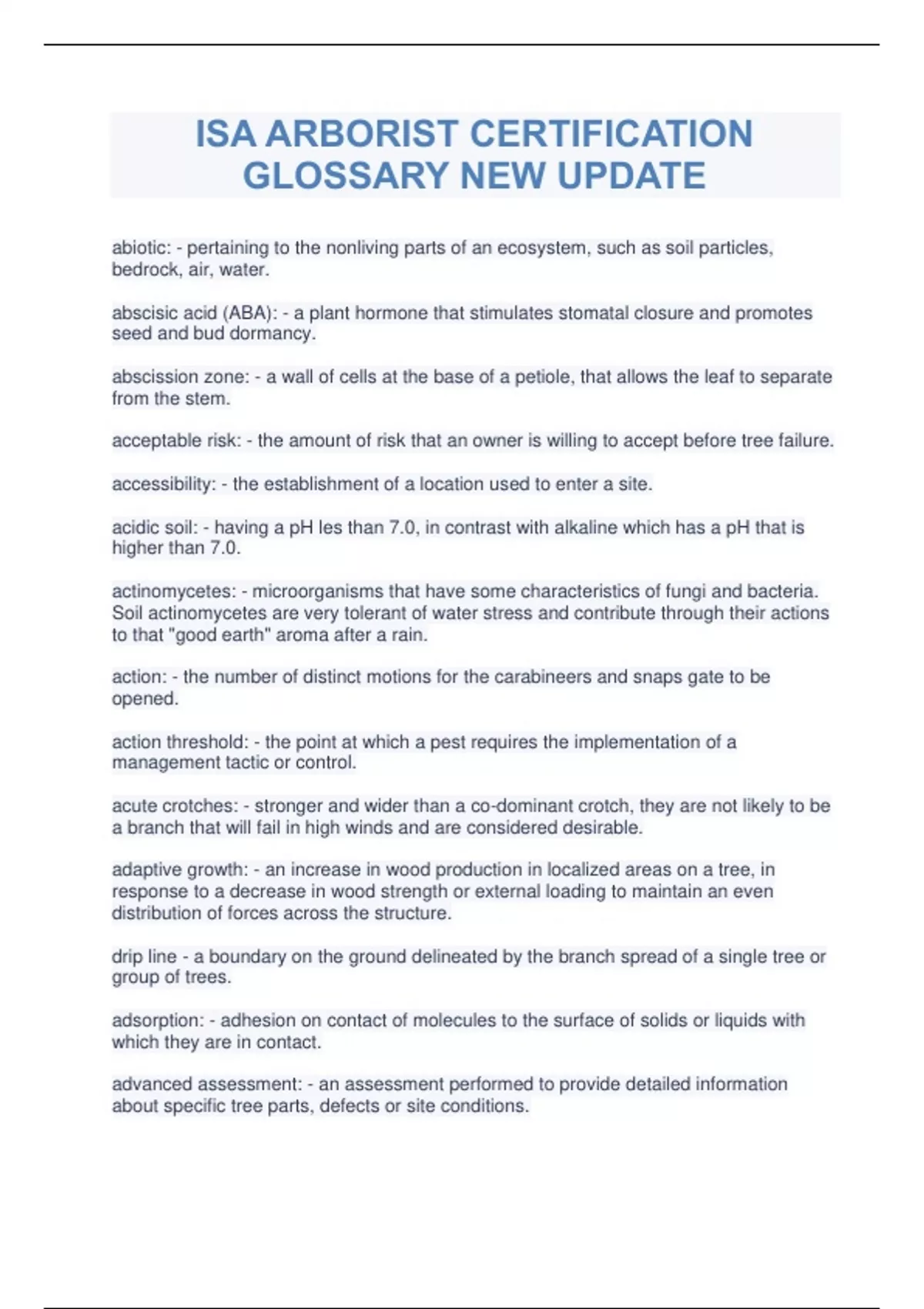 ISA ARBORIST CERTIFICATION GLOSSARY NEW UPDATE

abiotic: - pertaining to the nonliving parts of an ecosystem, such as soil particles, bedrock, air, water.

abscisic acid (ABA): - a plant hormone that stimulates stomatal closure and promotes seed and bud dormancy.

abscission zone: - a wall of cells at the base of a petiole, that allows the leaf to separate from the stem.

acceptable risk: - the amount of risk that an owner is willing to accept before tree failure.

accessibility: - the establishment of a location used to enter a site.

acidic soil: - having a pH les than 7.0, in contrast with alkaline which has a pH that is higher than 7.0.

actinomycetes: - microorganisms that have some characteristics of fungi and bacteria. Soil actinomycetes are very tolerant of water stress and contribute through their actions to that "good earth" aroma after a rain.

action: - the number of distinct motions for the carabineers and snaps gate to be opened.

action threshold: - the point at which a pest requires the implementation of a management tactic or control.

acute crotches: - stronger and wider than a co-dominant crotch, they are not likely to be a branch that will fail in high winds and are considered desirable.

adaptive growth: - an increase in wood production in localized areas on a tree, in response to a decrease in wood strength or external loading to maintain an even distribution of forces across the structure.

drip line - a boundary on the ground delineated by the branch spread of a single tree or group of trees.

adsorption: - adhesion on contact of molecules to the surface of solids or liquids with which they are in contact.

advanced assessment: - an assessment performed to provide detailed information about specific tree parts, defects or site conditions.